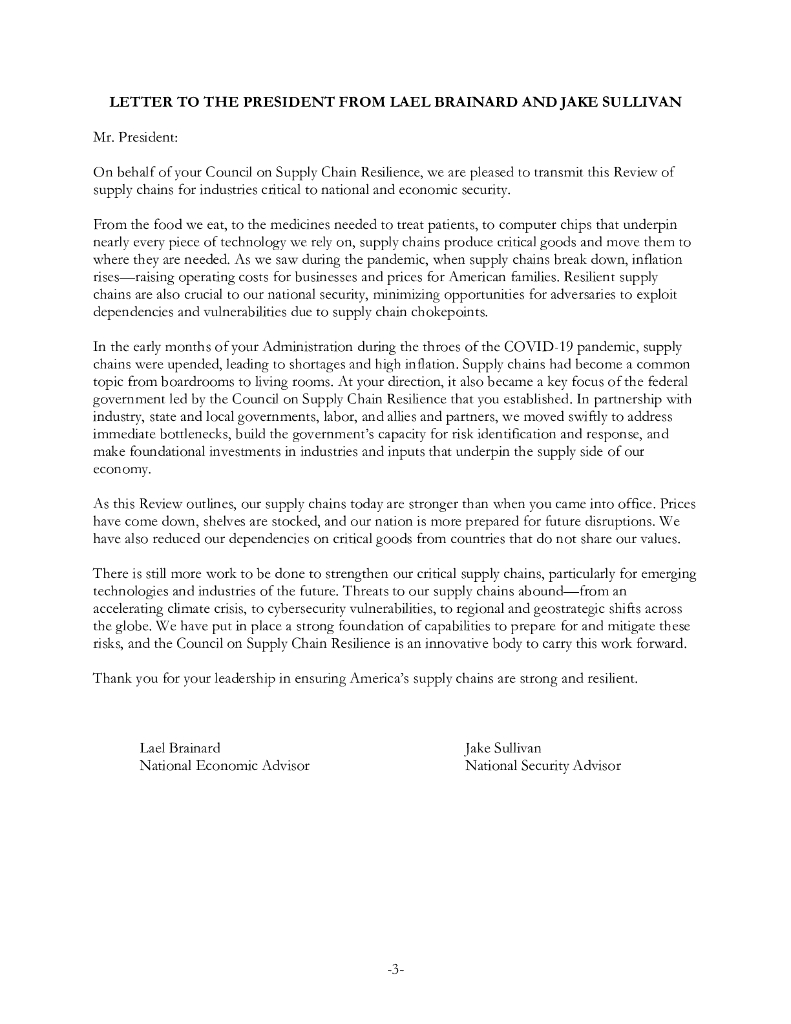 LETTER TO THE PRESIDENT FROM LAEL BRAINARD AND JAKE SULLIVAN

Mr. President:

On behalf of your Council on Supply Chain Resilience, we are pleased to transmit this Review of supply chains for industries critical to national and economic security.

From the food we eat, to the medicines needed to treat patients, to computer chips that underpin nearly every piece of technology we rely on, supply chains produce critical goods and move them to where they are needed. As we saw during the pandemic, when supply chains break down, inflation rises—raising operating costs for businesses and prices for American families. Resilient supply chains are also crucial to our national security, minimizing opportunities for adversaries to exploit dependencies and vulnerabilities due to supply chain chokepoints.

In the early months of your Administration during the throes of the COVID-19 pandemic, supply chains were upended, leading to shortages and high inflation. Supply chains had become a common topic from boardrooms to living rooms. At your direction, it also became a key focus of the federal government led by the Council on Supply Chain Resilience that you established. In partnership with industry, state and local governments, labor, and allies and partners, we moved swiftly to address immediate bottlenecks, build the government's capacity for risk identification and response, and make foundational investments in industries and inputs that underpin the supply side of our economy.

As this Review outlines, our supply chains today are stronger than when you came into office. Prices have come down, shelves are stocked, and our nation is more prepared for future disruptions. We have also reduced our dependencies on critical goods from countries that do not share our values.

There is still more work to be done to strengthen our critical supply chains, particularly for emerging technologies and industries of the future. Threats to our supply chains abound—from an accelerating climate crisis, to cybersecurity vulnerabilities, to regional and geostrategic shifts across the globe. We have put in place a strong foundation of capabilities to prepare for and mitigate these risks, and the Council on Supply Chain Resilience is an innovative body to carry this work forward.

Thank you for your leadership in ensuring America's supply chains are strong and resilient.

Lael Brainard
National Economic Advisor

Jake Sullivan
National Security Advisor

-3-